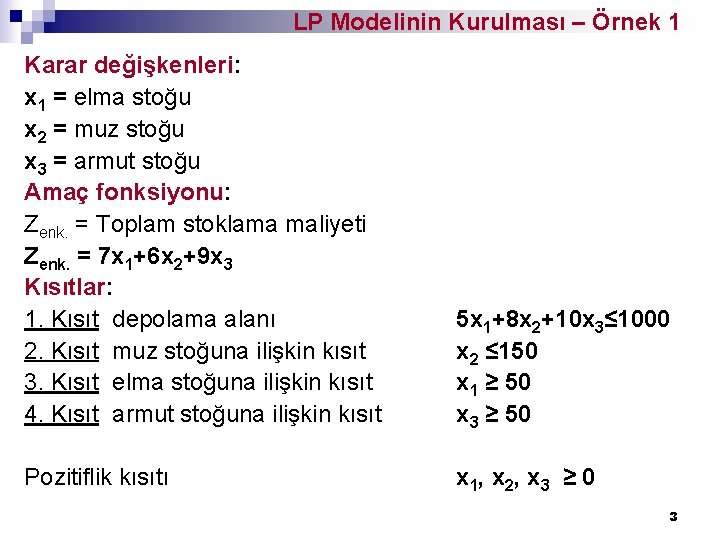 LP Modelinin Kurulması – Örnek 1

Karar değişkenleri:
$x_1$ = elma stoğu
$x_2$ = muz stoğu
$x_3$ = armut stoğu
Amaç fonksiyonu:
$Z_{enk.}$ = Toplam stoklama maliyeti
$Z_{enk.} = 7x_1+6x_2+9x_3$
Kısıtlar:
1. Kısıt depolama alanı $5x_1+8x_2+10x_3 \leq 1000$
2. Kısıt muz stoğuna ilişkin kısıt $x_2 \leq 150$
3. Kısıt elma stoğuna ilişkin kısıt $x_1 \geq 50$
4. Kısıt armut stoğuna ilişkin kısıt $x_3 \geq 50$

Pozitiflik kısıtı $x_1, x_2, x_3 \geq 0$

3